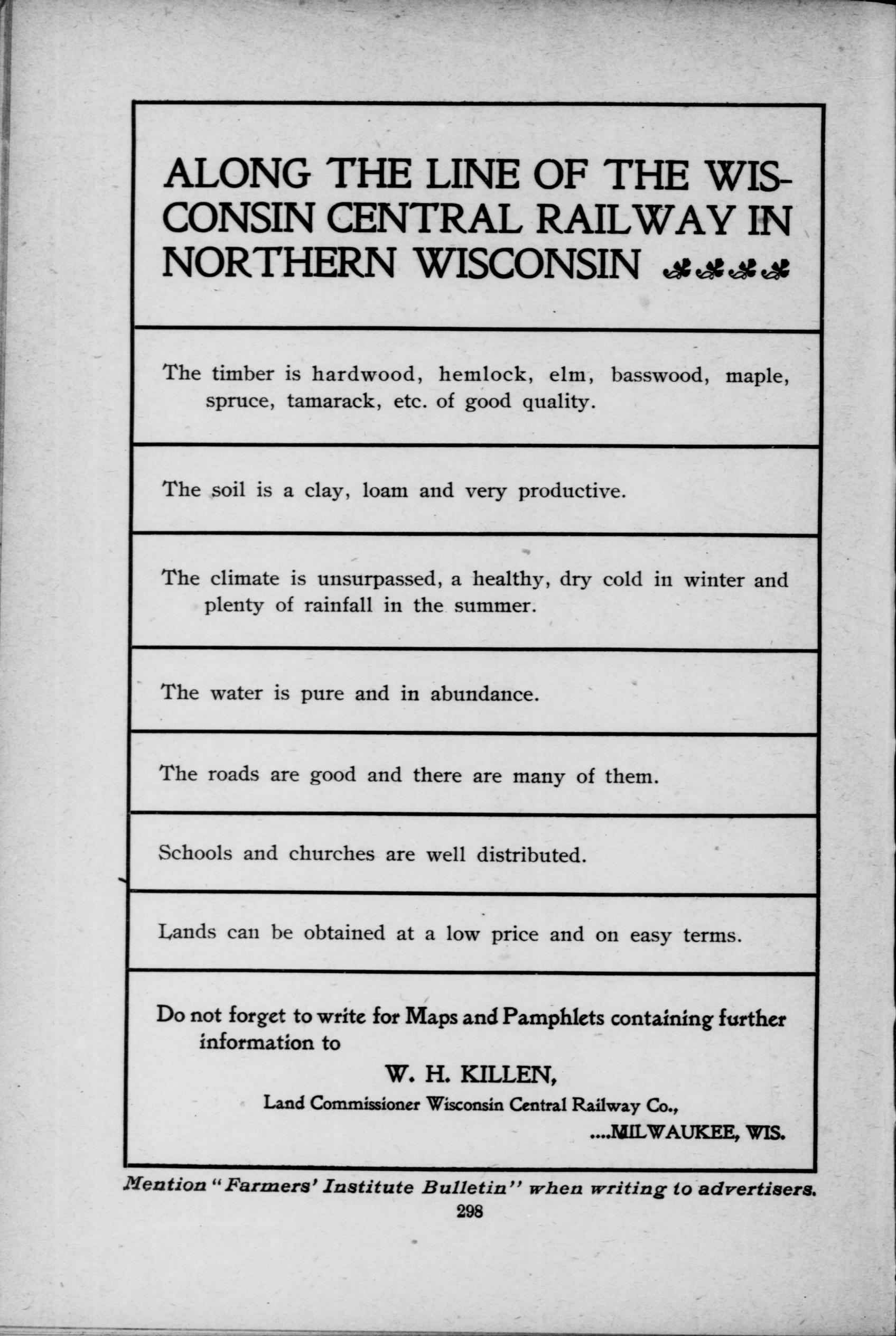 ALONG THE LINE OF THE WISCONSIN CENTRAL RAILWAY IN NORTHERN WISCONSIN

The timber is hardwood, hemlock, elm, basswood, maple, spruce, tamarack, etc. of good quality.

The soil is a clay, loam and very productive.

The climate is unsurpassed, a healthy, dry cold in winter and plenty of rainfall in the summer.

The water is pure and in abundance.

The roads are good and there are many of them.

Schools and churches are well distributed.

Lands can be obtained at a low price and on easy terms.

Do not forget to write for Maps and Pamphlets containing further information to

W. H. KILLEN,

Land Commissioner Wisconsin Central Railway Co.,

....MILWAUKEE, WIS.

Mention "Farmers' Institute Bulletin" when writing to advertisers.

298